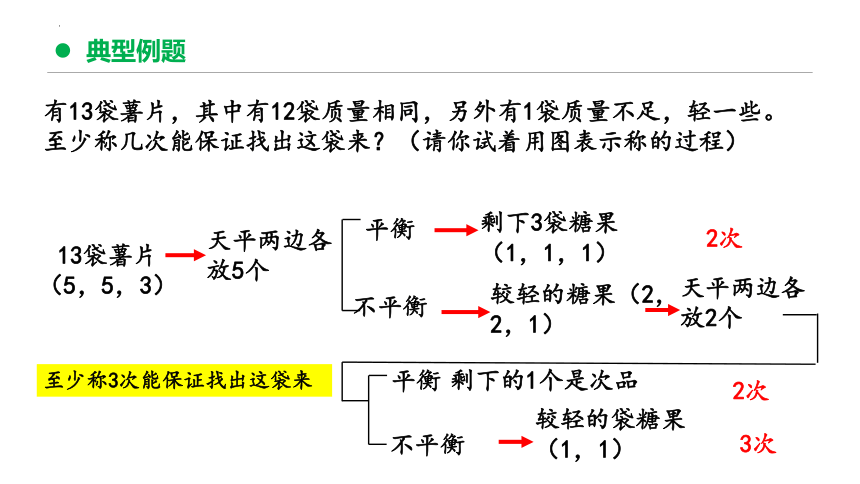 典型例题

有13袋薯片，其中有12袋质量相同，另外有1袋质量不足，轻一些。至少称几次能保证找出这袋来？（请你试着用图表示称的过程）

13袋薯片（5，5，3）

天平两边各放5个

平衡

剩下3袋糖果（1，1，1）

2次

不平衡

较轻的糖果（2，2，1）

天平两边各放2个

至少称3次能保证找出这袋来

平衡 剩下的1个是次品

2次

不平衡

较轻的袋糖果（1，1）

3次